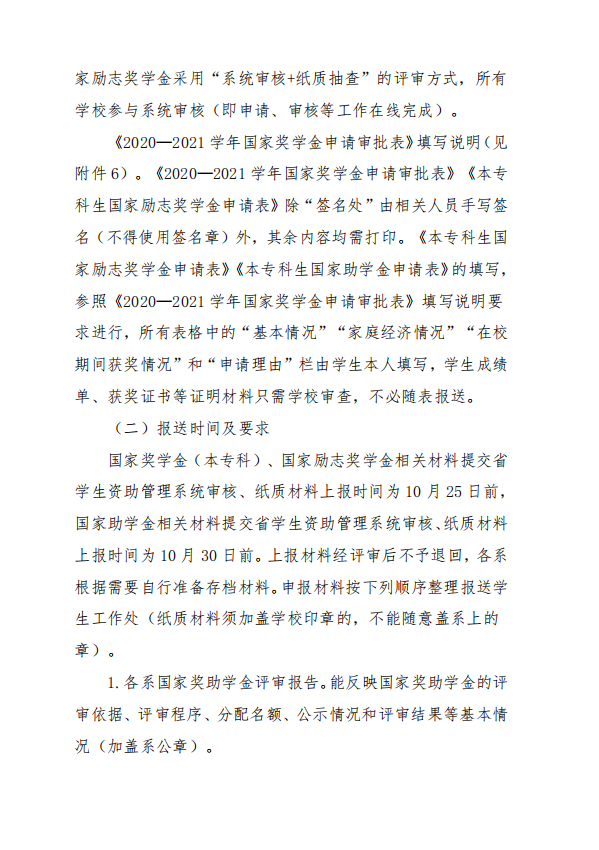 家励志奖学金采用“系统审核+纸质抽查”的评审方式，所有学校参与系统审核（即申请、审核等工作在线完成）。

《2020—2021学年国家奖学金申请审批表》填写说明（见附件6）。《2020—2021学年国家奖学金申请审批表》《本专科生国家励志奖学金申请表》除“签名处”由相关人员手写签名（不得使用签名章）外，其余内容均需打印。《本专科生国家励志奖学金申请表》《本专科生国家助学金申请表》的填写，参照《2020—2021学年国家奖学金申请审批表》填写说明要求进行，所有表格中的“基本情况”“家庭经济情况”“在校期间获奖情况”和“申请理由”栏由学生本人填写，学生成绩单、获奖证书等证明材料只需学校审查，不必随表报送。

（二）报送时间及要求

国家奖学金（本专科）、国家励志奖学金相关材料提交省学生资助管理系统审核、纸质材料上报时间为10月25日前，国家助学金相关材料提交省学生资助管理系统审核、纸质材料上报时间为10月30日前。上报材料经评审后不予退回，各系根据需要自行准备存档材料。申报材料按下列顺序整理报送学生工作处（纸质材料须加盖学校印章的，不能随意盖系上的章）。

1.各系国家奖助学金评审报告。能反映国家奖助学金的评审依据、评审程序、分配名额、公示情况和评审结果等基本情况（加盖系公章）。